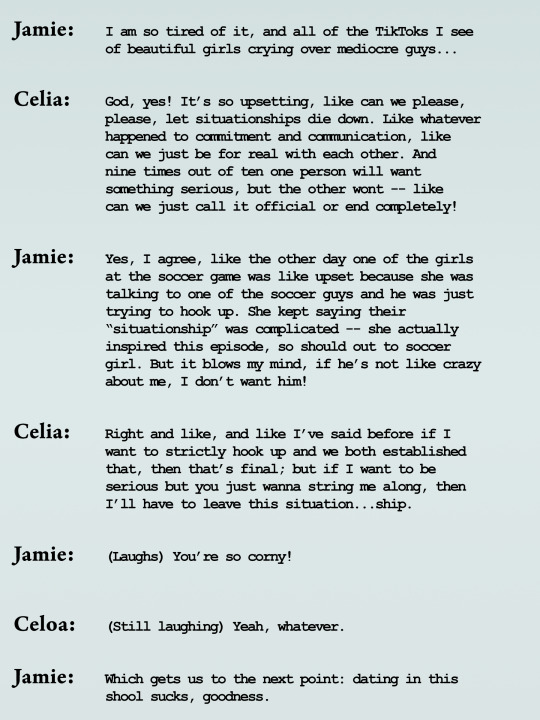 Jamie: I am so tired of it, and all of the TikToks I see of beautiful girls crying over mediocre guys...

Celia: God, yes! It's so upsetting, like can we please, please, let situationships die down. Like whatever happened to commitment and communication, like can we just be for real with each other. And nine times out of ten one person will want something serious, but the other wont -- like can we just call it official or end completely!

Jamie: Yes, I agree, like the other day one of the girls at the soccer game was like upset because she was talking to one of the soccer guys and he was just trying to hook up. She kept saying their "situationship" was complicated -- she actually inspired this episode, so should out to soccer girl. But it blows my mind, if he's not like crazy about me, I don't want him!

Celia: Right and like, and like I've said before if I want to strictly hook up and we both established that, then that's final; but if I want to be serious but you just wanna string me along, then I'll have to leave this situation...ship.

Jamie: (Laughs) You're so corny!

Celoa: (Still laughing) Yeah, whatever.

Jamie: Which gets us to the next point: dating in this shool sucks, goodness.